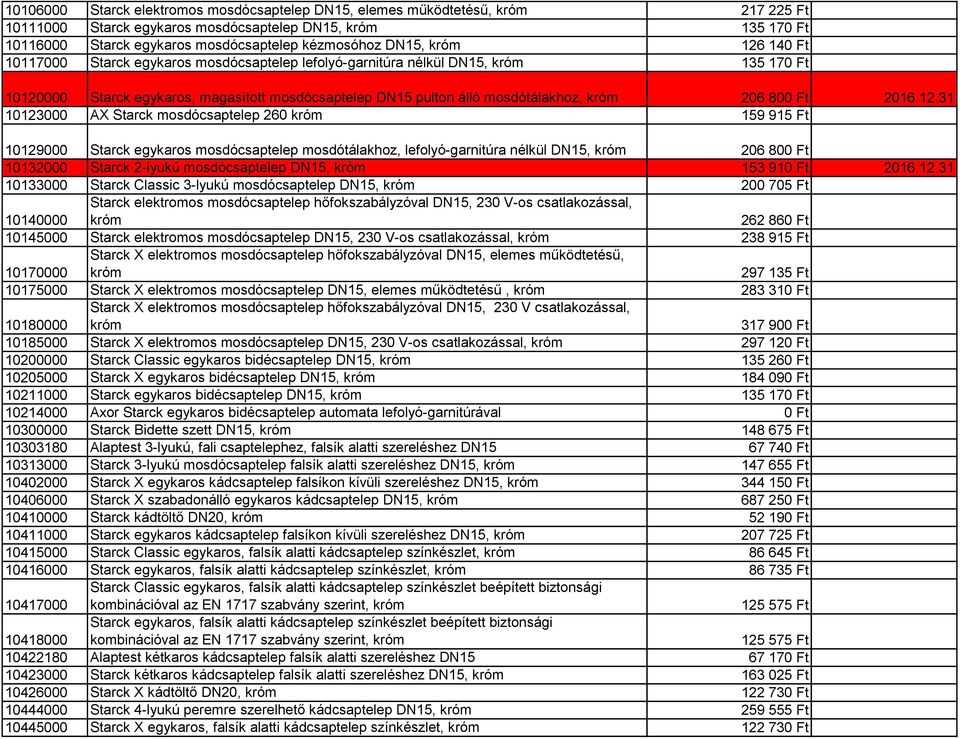 | | | | |
|---|---|---|---|
| 10106000 | Starck elektromos mosdócsaptelep DN15, elemes működtetésű, króm | 217 225 Ft | |
| 10111000 | Starck egykaros mosdócsaptelep DN15, króm | 135 170 Ft | |
| 10116000 | Starck egykaros mosdócsaptelep kézmosóhoz DN15, króm | 126 140 Ft | |
| 10117000 | Starck egykaros mosdócsaptelep lefolyó-garnitúra nélkül DN15, króm | 135 170 Ft | |
| 10120000 | Starck egykaros, magasított mosdócsaptelep DN15 pulton álló mosdótálakhoz, króm | 206 800 Ft | 2016.12.31 |
| 10123000 | AX Starck mosdócsaptelep 260 króm | 159 915 Ft | |
| 10129000 | Starck egykaros mosdócsaptelep mosdótálakhoz, lefolyó-garnitúra nélkül DN15, króm | 206 800 Ft | |
| 10132000 | Starck 2-lyukú mosdócsaptelep DN15, króm | 153 910 Ft | 2016.12.31 |
| 10133000 | Starck Classic 3-lyukú mosdócsaptelep DN15, króm | 200 705 Ft | |
| 10140000 | Starck elektromos mosdócsaptelep hőfokszabályzóval DN15, 230 V-os csatlakozással, króm | 262 860 Ft | |
| 10145000 | Starck elektromos mosdócsaptelep DN15, 230 V-os csatlakozással, króm | 238 915 Ft | |
| 10170000 | Starck X elektromos mosdócsaptelep hőfokszabályzóval DN15, elemes működtetésű, króm | 297 135 Ft | |
| 10175000 | Starck X elektromos mosdócsaptelep DN15, elemes működtetésű , króm | 283 310 Ft | |
| 10180000 | Starck X elektromos mosdócsaptelep hőfokszabályzóval DN15, 230 V csatlakozással, króm | 317 900 Ft | |
| 10185000 | Starck X elektromos mosdócsaptelep DN15, 230 V-os csatlakozással, króm | 297 120 Ft | |
| 10200000 | Starck Classic egykaros bidécsaptelep DN15, króm | 135 260 Ft | |
| 10205000 | Starck X egykaros bidécsaptelep DN15, króm | 184 090 Ft | |
| 10211000 | Starck egykaros bidécsaptelep DN15, króm | 135 170 Ft | |
| 10214000 | Axor Starck egykaros bidécsaptelep automata lefolyó-garnitúrával | 0 Ft | |
| 10300000 | Starck Bidette szett DN15, króm | 148 675 Ft | |
| 10303180 | Alaptest 3-lyukú, fali csaptelephez, falsík alatti szereléshez DN15 | 67 740 Ft | |
| 10313000 | Starck 3-lyukú mosdócsaptelep falsík alatti szereléshez DN15, króm | 147 655 Ft | |
| 10402000 | Starck X egykaros kádcsaptelep falsíkon kívüli szereléshez DN15, króm | 344 150 Ft | |
| 10406000 | Starck X szabadonálló egykaros kádcsaptelep DN15, króm | 687 250 Ft | |
| 10410000 | Starck kádtöltő DN20, króm | 52 190 Ft | |
| 10411000 | Starck egykaros kádcsaptelep falsíkon kívüli szereléshez DN15, króm | 207 725 Ft | |
| 10415000 | Starck Classic egykaros, falsík alatti kádcsaptelep színkészlet, króm | 86 645 Ft | |
| 10416000 | Starck egykaros, falsík alatti kádcsaptelep színkészlet, króm | 86 735 Ft | |
| 10417000 | Starck Classic egykaros, falsík alatti kádcsaptelep színkészlet beépített biztonsági kombinációval az EN 1717 szabvány szerint, króm | 125 575 Ft | |
| 10418000 | Starck egykaros, falsík alatti kádcsaptelep színkészlet beépített biztonsági kombinációval az EN 1717 szabvány szerint, króm | 125 575 Ft | |
| 10422180 | Alaptest kétkaros kádcsaptelep falsík alatti szereléshez DN15 | 67 170 Ft | |
| 10423000 | Starck kétkaros kádcsaptelep falsík alatti szereléshez DN15, króm | 163 025 Ft | |
| 10426000 | Starck X kádtöltő DN20, króm | 122 730 Ft | |
| 10444000 | Starck 4-lyukú peremre szerelhető kádcsaptelep DN15, króm | 259 555 Ft | |
| 10445000 | Starck X egykaros, falsík alatti kádcsaptelep színkészlet, króm | 122 730 Ft | |